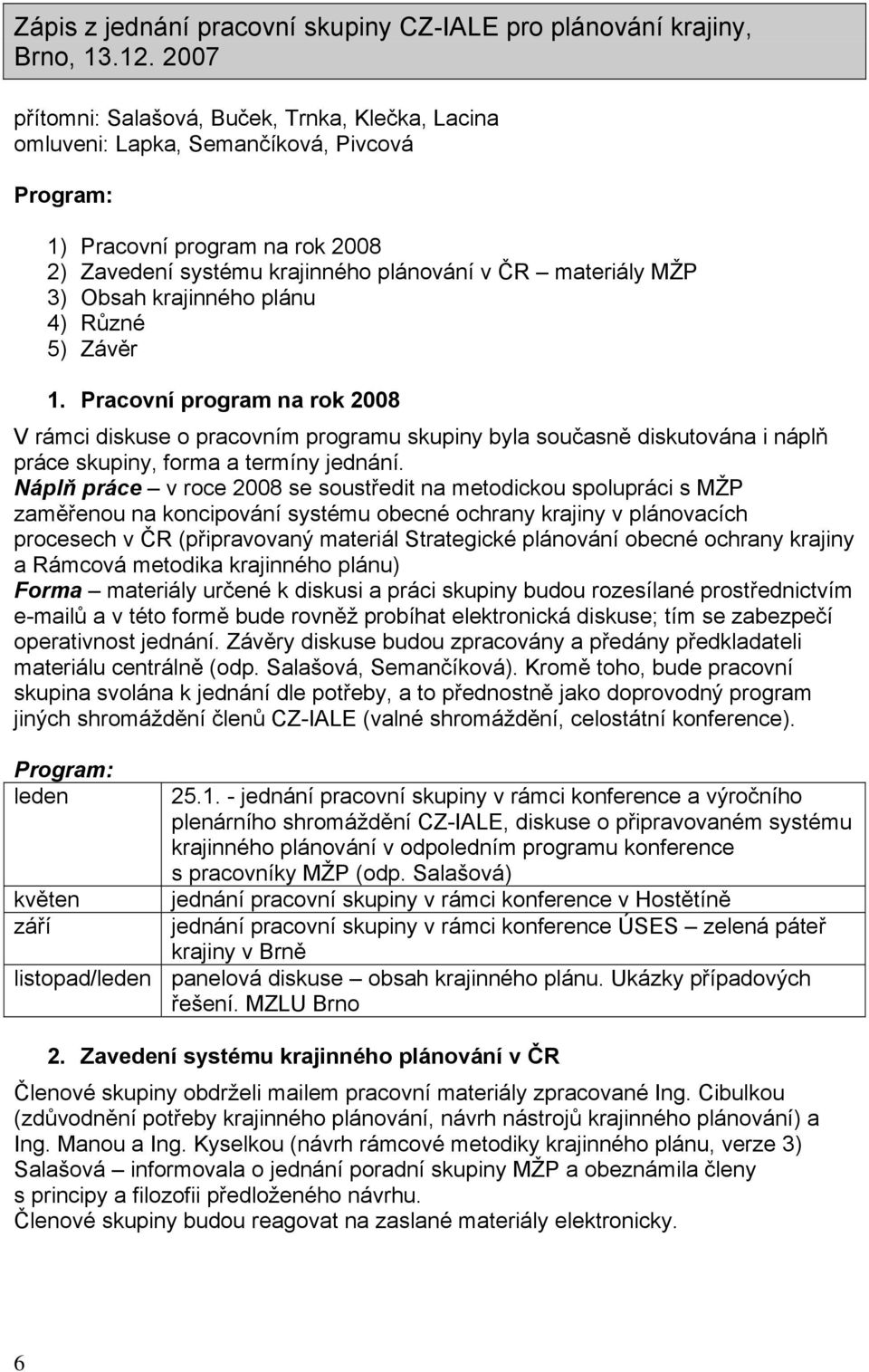 Zápis z jednání pracovní skupiny CZ-IALE pro plánování krajiny, Brno, 13.12. 2007

přítomni: Salašová, Buček, Trnka, Klečka, Lacina
omluveni: Lapka, Semančíková, Pivcová

Program:

1) Pracovní program na rok 2008
2) Zavedení systému krajinného plánování v ČR – materiály MŽP
3) Obsah krajinného plánu
4) Různé
5) Závěr

1. Pracovní program na rok 2008

V rámci diskuse o pracovním programu skupiny byla současně diskutována i náplň práce skupiny, forma a termíny jednání.
Náplň práce – v roce 2008 se soustředit na metodickou spolupráci s MŽP zaměřenou na koncipování systému obecné ochrany krajiny v plánovacích procesech v ČR (připravovaný materiál Strategické plánování obecné ochrany krajiny a Rámcová metodika krajinného plánu)
Forma – materiály určené k diskusi a práci skupiny budou rozesílané prostřednictvím e-mailů a v této formě bude rovněž probíhat elektronická diskuse; tím se zabezpečí operativnost jednání. Závěry diskuse budou zpracovány a předány předkladateli materiálu centrálně (odp. Salašová, Semančíková). Kromě toho, bude pracovní skupina svolána k jednání dle potřeby, a to přednostně jako doprovodný program jiných shromáždění členů CZ-IALE (valné shromáždění, celostátní konference).

Program:

| leden | 25.1. - jednání pracovní skupiny v rámci konference a výročního plenárního shromáždění CZ-IALE, diskuse o připravovaném systému krajinného plánování v odpoledním programu konference s pracovníky MŽP (odp. Salašová) |
|---|---|
| květen | jednání pracovní skupiny v rámci konference v Hostětíně |
| září | jednání pracovní skupiny v rámci konference ÚSES – zelená páteř krajiny v Brně |
| listopad/leden | panelová diskuse – obsah krajinného plánu. Ukázky případových řešení. MZLU Brno |

2. Zavedení systému krajinného plánování v ČR

Členové skupiny obdrželi mailem pracovní materiály zpracované Ing. Cibulkou (zdůvodnění potřeby krajinného plánování, návrh nástrojů krajinného plánování) a Ing. Manou a Ing. Kyselkou (návrh rámcové metodiky krajinného plánu, verze 3)
Salašová – informovala o jednání poradní skupiny MŽP a obeznámila členy s principy a filozofii předloženého návrhu.
Členové skupiny budou reagovat na zaslané materiály elektronicky.

6